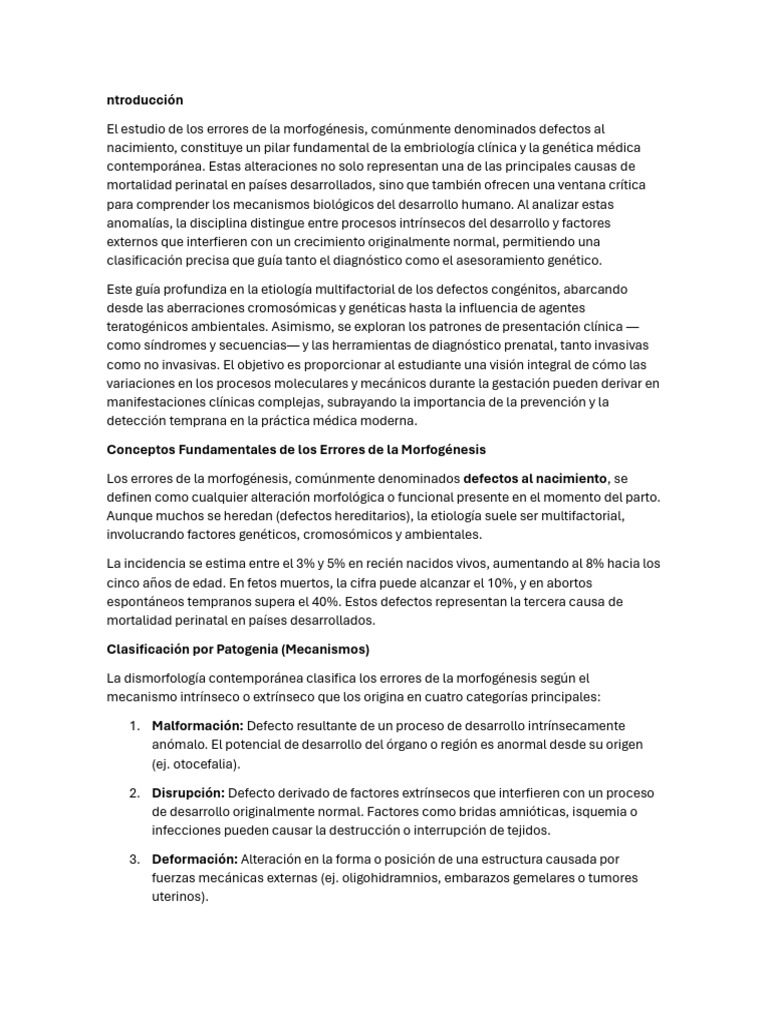 ntroducción

El estudio de los errores de la morfogénesis, comúnmente denominados defectos al nacimiento, constituye un pilar fundamental de la embriología clínica y la genética médica contemporánea. Estas alteraciones no solo representan una de las principales causas de mortalidad perinatal en países desarrollados, sino que también ofrecen una ventana crítica para comprender los mecanismos biológicos del desarrollo humano. Al analizar estas anomalías, la disciplina distingue entre procesos intrínsecos del desarrollo y factores externos que interfieren con un crecimiento originalmente normal, permitiendo una clasificación precisa que guía tanto el diagnóstico como el asesoramiento genético.

Este guía profundiza en la etiología multifactorial de los defectos congénitos, abarcando desde las aberraciones cromosómicas y genéticas hasta la influencia de agentes teratogénicos ambientales. Asimismo, se exploran los patrones de presentación clínica —como síndromes y secuencias— y las herramientas de diagnóstico prenatal, tanto invasivas como no invasivas. El objetivo es proporcionar al estudiante una visión integral de cómo las variaciones en los procesos moleculares y mecánicos durante la gestación pueden derivar en manifestaciones clínicas complejas, subrayando la importancia de la prevención y la detección temprana en la práctica médica moderna.

Conceptos Fundamentales de los Errores de la Morfogénesis

Los errores de la morfogénesis, comúnmente denominados defectos al nacimiento, se definen como cualquier alteración morfológica o funcional presente en el momento del parto. Aunque muchos se heredan (defectos hereditarios), la etiología suele ser multifactorial, involucrando factores genéticos, cromosómicos y ambientales.

La incidencia se estima entre el 3% y 5% en recién nacidos vivos, aumentando al 8% hacia los cinco años de edad. En fetos muertos, la cifra puede alcanzar el 10%, y en abortos espontáneos tempranos supera el 40%. Estos defectos representan la tercera causa de mortalidad perinatal en países desarrollados.

Clasificación por Patogenia (Mecanismos)

La dismorfología contemporánea clasifica los errores de la morfogénesis según el mecanismo intrínseco o extrínseco que los origina en cuatro categorías principales:

1. Malformación: Defecto resultante de un proceso de desarrollo intrínsecamente anómalo. El potencial de desarrollo del órgano o región es anormal desde su origen (ej. otocefalia).

2. Disrupción: Defecto derivado de factores extrínsecos que interfieren con un proceso de desarrollo originalmente normal. Factores como bridas amnióticas, isquemia o infecciones pueden causar la destrucción o interrupción de tejidos.

3. Deformación: Alteración en la forma o posición de una estructura causada por fuerzas mecánicas externas (ej. oligohidramnios, embarazos gemelares o tumores uterinos).